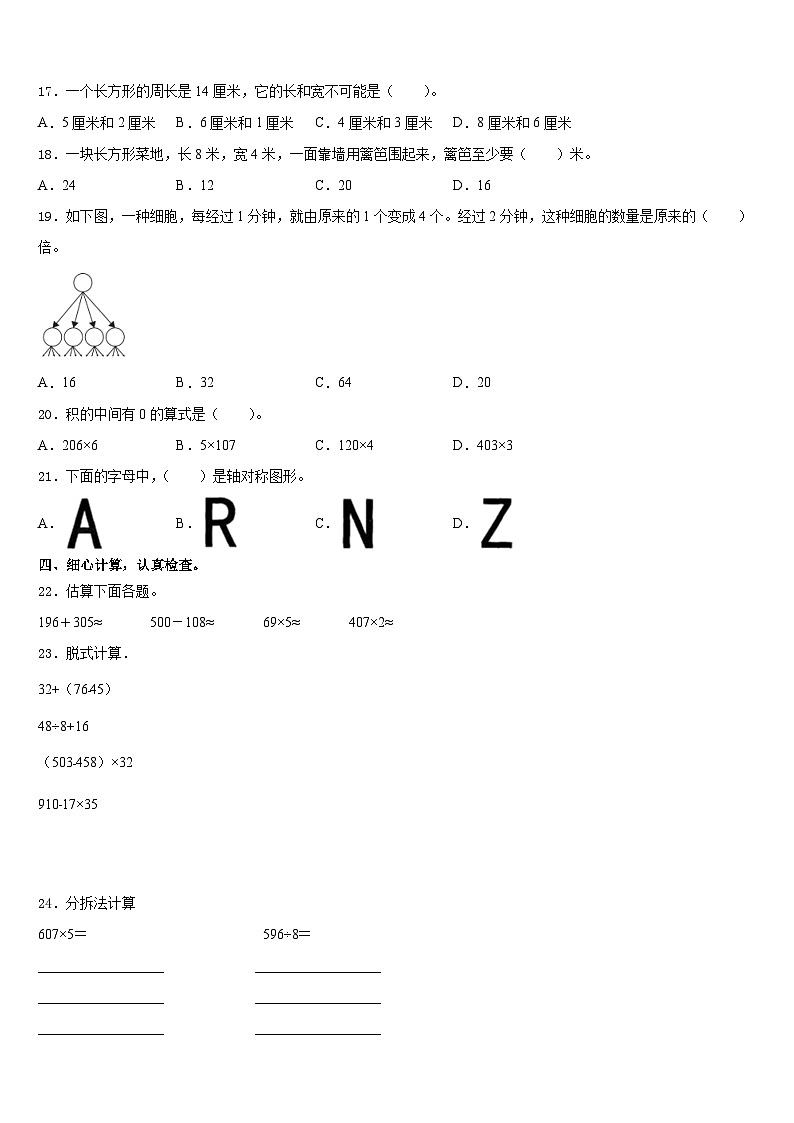 17．一个长方形的周长是 14 厘米，它的长和宽不可能是（　　）。

A．5 厘米和 2 厘米　B．6 厘米和 1 厘米　C．4 厘米和 3 厘米　D．8 厘米和 6 厘米

18．一块长方形菜地，长 8 米，宽 4 米，一面靠墙用篱笆围起来，篱笆至少要（　　）米。

A．24　B．12　C．20　D．16

19．如下图，一种细胞，每经过 1 分钟，就由原来的 1 个变成 4 个。经过 2 分钟，这种细胞的数量是原来的（　　）倍。

A．16　B．32　C．64　D．20

20．积的中间有 0 的算式是（　　）。

A．206×6　B．5×107　C．120×4　D．403×3

21．下面的字母中，（　　）是轴对称图形。

A．A　B．R　C．N　D．Z

四、细心计算，认真检查。

22．估算下面各题。

196＋305≈　500－108≈　69×5≈　407×2≈

23．脱式计算．

32+（7645）

48÷8+16

（503-458）×32

910-17×35

24．分拆法计算

607×5＝　596÷8＝